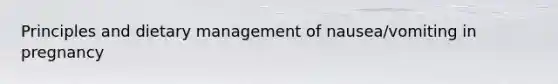 Principles and dietary management of nausea/vomiting in pregnancy